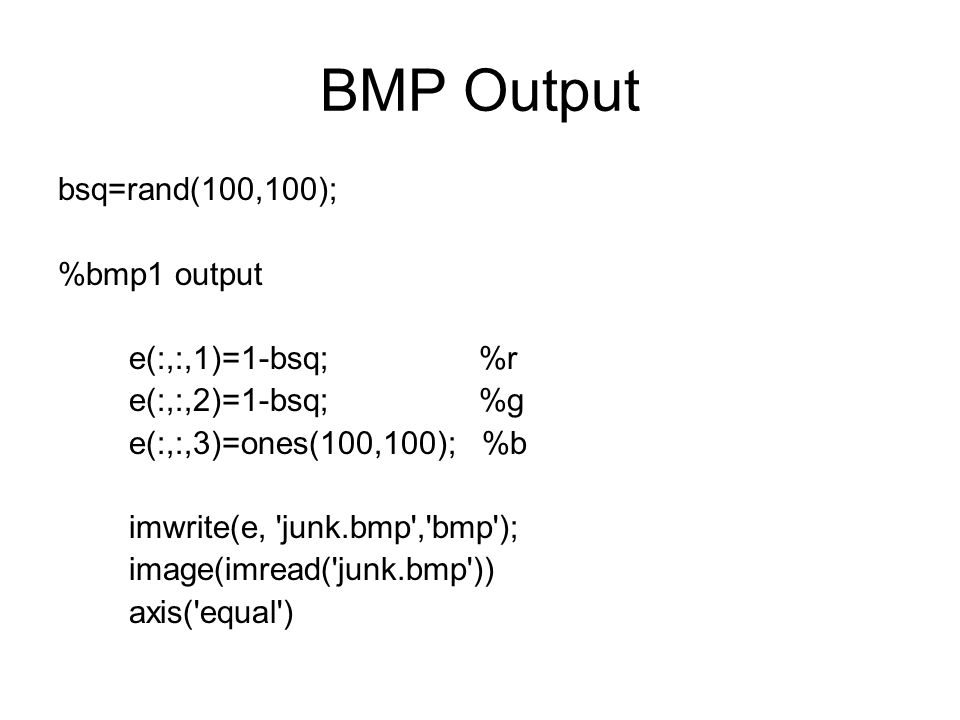 BMP Output

bsq=rand(100,100);

%bmp1 output

e(:,:,1)=1-bsq; %r
e(:,:,2)=1-bsq; %g
e(:,:,3)=ones(100,100); %b

imwrite(e, 'junk.bmp','bmp');
image(imread('junk.bmp'))
axis('equal')